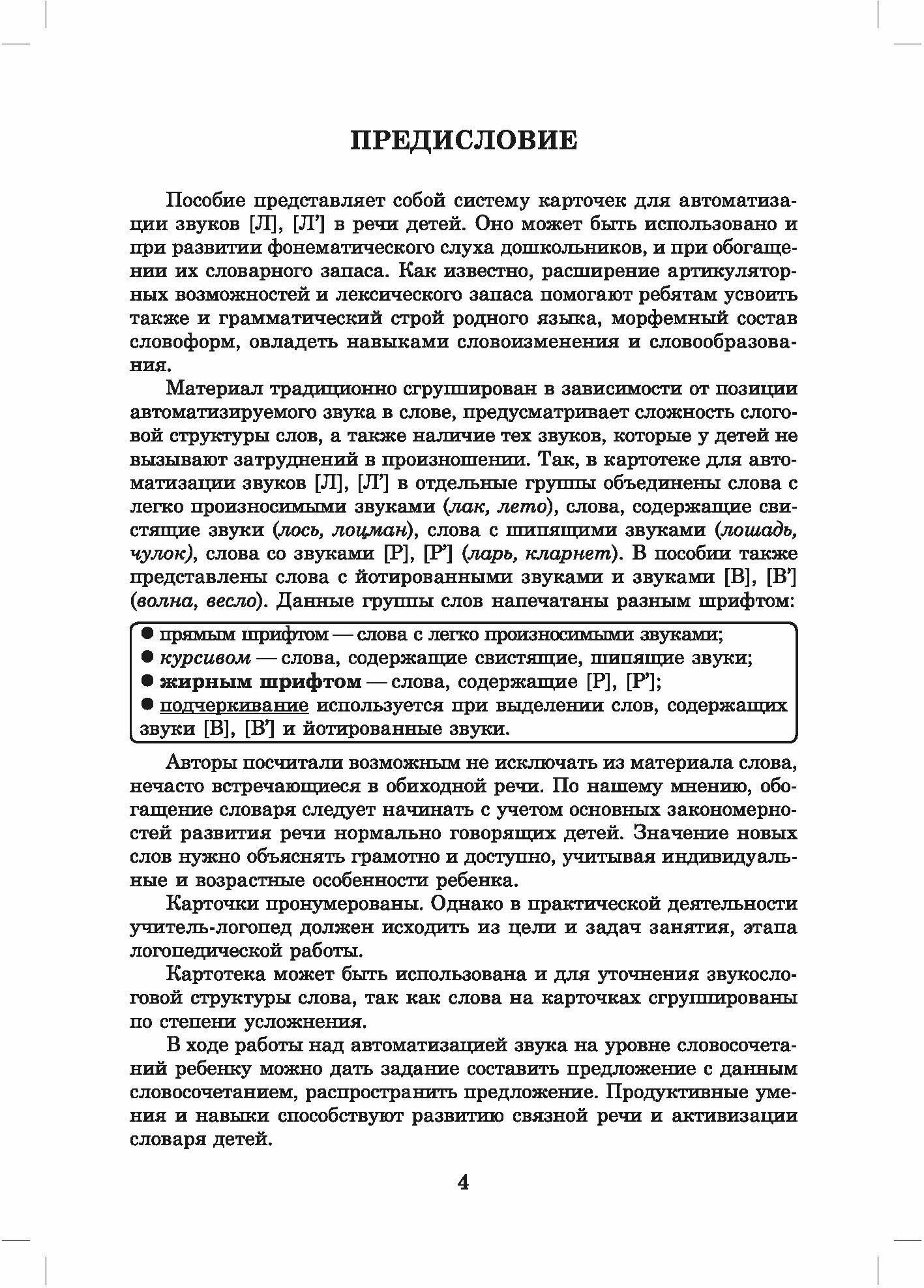 ПРЕДИСЛОВИЕ

Пособие представляет собой систему карточек для автоматизации звуков [Л], [Л'] в речи детей. Оно может быть использовано и при развитии фонематического слуха дошкольников, и при обогащении их словарного запаса. Как известно, расширение артикуляторных возможностей и лексического запаса помогают ребятам усвоить также и грамматический строй родного языка, морфемный состав словоформ, овладеть навыками словоизменения и словообразования.

Материал традиционно сгруппирован в зависимости от позиции автоматизируемого звука в слове, предусматривает сложность слоговой структуры слов, а также наличие тех звуков, которые у детей не вызывают затруднений в произношении. Так, в картотеке для автоматизации звуков [Л], [Л'] в отдельные группы объединены слова с легко произносимыми звуками (лак, лето), слова, содержащие свистящие звуки (лось, лоцман), слова с шипящими звуками (лошадь, чулок), слова со звуками [Р], [Р'] (ларь, кларнет). В пособии также представлены слова с йотированными звуками и звуками [В], [В'] (волна, весло). Данные группы слов напечатаны разным шрифтом:

● прямым шрифтом — слова с легко произносимыми звуками;
● курсивом — слова, содержащие свистящие, шипящие звуки;
● жирным шрифтом — слова, содержащие [Р], [Р'];
● подчеркивание используется при выделении слов, содержащих звуки [В], [В'] и йотированные звуки.

Авторы посчитали возможным не исключать из материала слова, нечасто встречающиеся в обиходной речи. По нашему мнению, обогащение словаря следует начинать с учетом основных закономерностей развития речи нормально говорящих детей. Значение новых слов нужно объяснять грамотно и доступно, учитывая индивидуальные и возрастные особенности ребенка.

Карточки пронумерованы. Однако в практической деятельности учитель-логопед должен исходить из цели и задач занятия, этапа логопедической работы.

Картотека может быть использована и для уточнения звукослоговой структуры слова, так как слова на карточках сгруппированы по степени усложнения.

В ходе работы над автоматизацией звука на уровне словосочетаний ребенку можно дать задание составить предложение с данным словосочетанием, распространить предложение. Продуктивные умения и навыки способствуют развитию связной речи и активизации словаря детей.

4